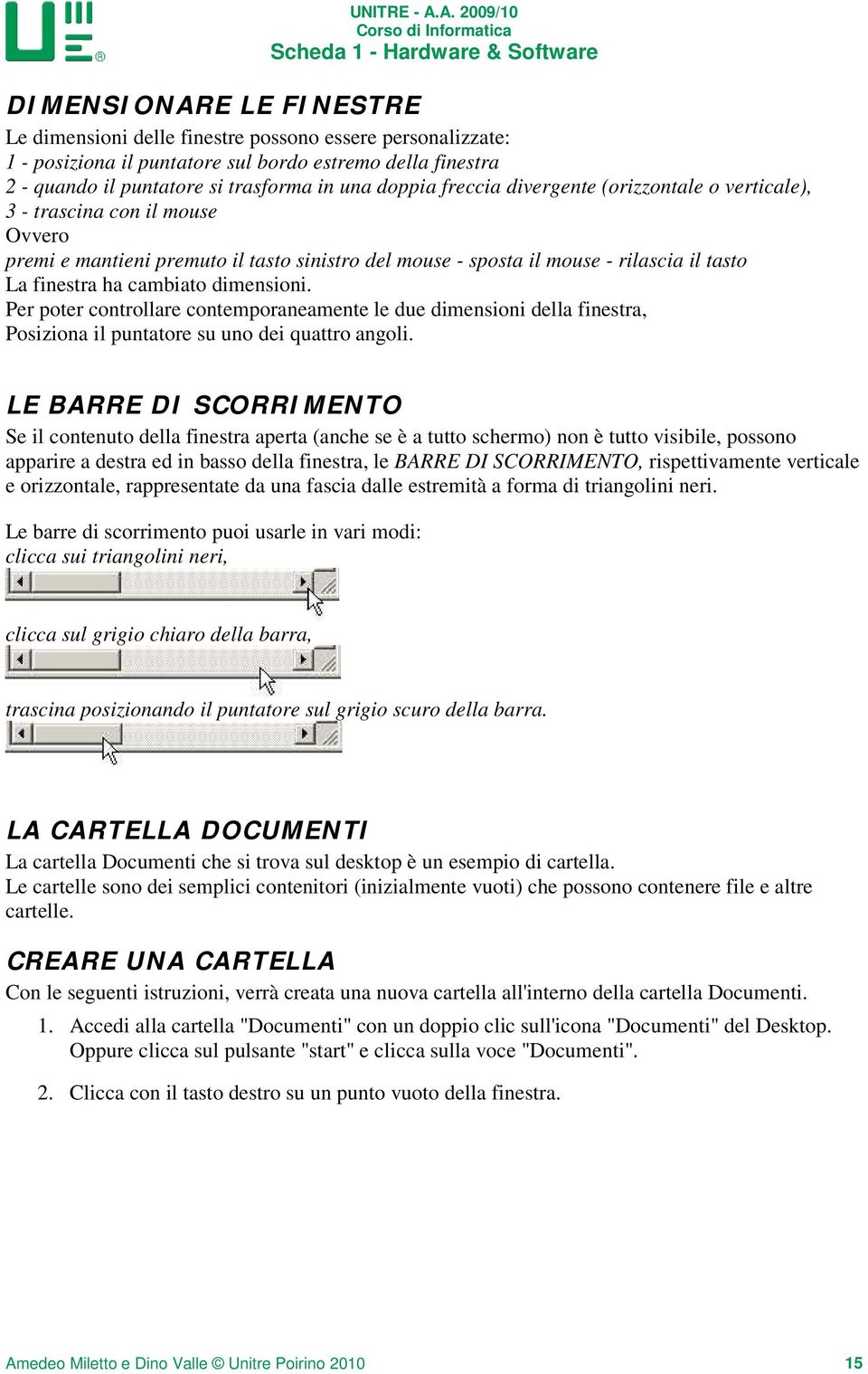 UNITRE - A.A. 2009/10
Corso di Informatica
Scheda 1 - Hardware & Software

DIMENSIONARE LE FINESTRE

Le dimensioni delle finestre possono essere personalizzate:
1 - posiziona il puntatore sul bordo estremo della finestra
2 - quando il puntatore si trasforma in una doppia freccia divergente (orizzontale o verticale),
3 - trascina con il mouse
Ovvero
premi e mantieni premuto il tasto sinistro del mouse - sposta il mouse - rilascia il tasto
La finestra ha cambiato dimensioni.
Per poter controllare contemporaneamente le due dimensioni della finestra,
Posiziona il puntatore su uno dei quattro angoli.

LE BARRE DI SCORRIMENTO

Se il contenuto della finestra aperta (anche se è a tutto schermo) non è tutto visibile, possono apparire a destra ed in basso della finestra, le BARRE DI SCORRIMENTO, rispettivamente verticale e orizzontale, rappresentate da una fascia dalle estremità a forma di triangolini neri.

Le barre di scorrimento puoi usarle in vari modi:
clicca sui triangolini neri,

clicca sul grigio chiaro della barra,

trascina posizionando il puntatore sul grigio scuro della barra.

LA CARTELLA DOCUMENTI

La cartella Documenti che si trova sul desktop è un esempio di cartella.
Le cartelle sono dei semplici contenitori (inizialmente vuoti) che possono contenere file e altre cartelle.

CREARE UNA CARTELLA

Con le seguenti istruzioni, verrà creata una nuova cartella all'interno della cartella Documenti.

1. Accedi alla cartella "Documenti" con un doppio clic sull'icona "Documenti" del Desktop. Oppure clicca sul pulsante "start" e clicca sulla voce "Documenti".

2. Clicca con il tasto destro su un punto vuoto della finestra.

Amedeo Miletto e Dino Valle © Unitre Poirino 2010
15